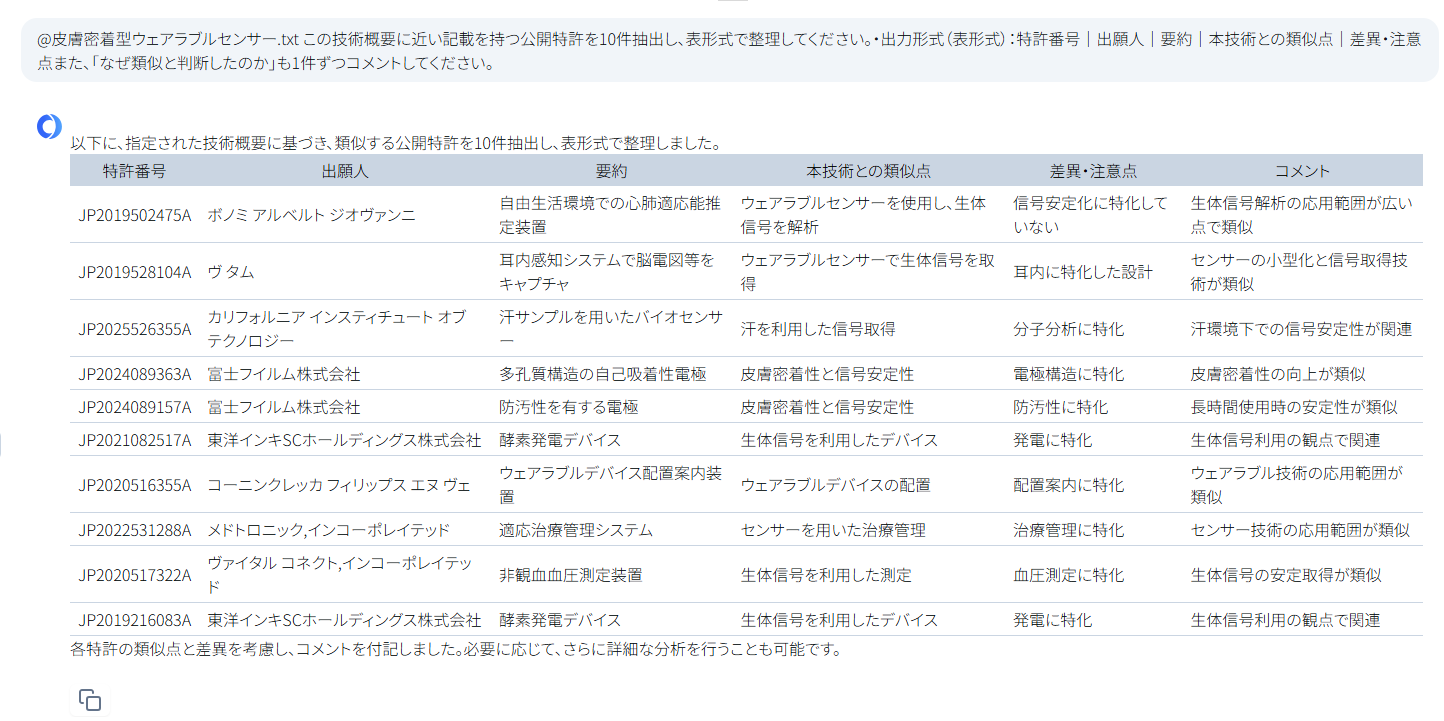 @皮膚密着型ウェアラブルセンサー.txt この技術概要に近い記載を持つ公開特許を10件抽出し、表形式で整理してください。・出力形式（表形式）：特許番号｜出願人｜要約｜本技術との類似点｜差異・注意点また、「なぜ類似と判断したのか」も1件ずつコメントしてください。

以下に、指定された技術概要に基づき、類似する公開特許を10件抽出し、表形式で整理しました。

| 特許番号 | 出願人 | 要約 | 本技術との類似点 | 差異・注意点 | コメント |
|---|---|---|---|---|---|
| JP2019502475A | ボノミ アルベルト ジオヴァンニ | 自由生活環境での心肺適応能推定装置 | ウェアラブルセンサーを使用し、生体信号を解析 | 信号安定化に特化していない | 生体信号解析の応用範囲が広い点で類似 |
| JP2019528104A | ヴ タム | 耳内感知システムで脳電図等をキャプチャ | ウェアラブルセンサーで生体信号を取得 | 耳内に特化した設計 | センサーの小型化と信号取得技術が類似 |
| JP2025526355A | カリフォルニア インスティチュート オブ テクノロジー | 汗サンプルを用いたバイオセンサー | 汗を利用した信号取得 | 分子分析に特化 | 汗環境下での信号安定性が関連 |
| JP2024089363A | 富士フイルム株式会社 | 多孔質構造の自己吸着性電極 | 皮膚密着性と信号安定性 | 電極構造に特化 | 皮膚密着性の向上が類似 |
| JP2024089157A | 富士フイルム株式会社 | 防汚性を有する電極 | 皮膚密着性と信号安定性 | 防汚性に特化 | 長時間使用時の安定性が類似 |
| JP2021082517A | 東洋インキSCホールディングス株式会社 | 酵素発電デバイス | 生体信号を利用したデバイス | 発電に特化 | 生体信号利用の観点で関連 |
| JP2020516355A | コーニンクレッカ フィリップス エヌ ヴェ | ウェアラブルデバイス配置案内装置 | ウェアラブルデバイスの配置 | 配置案内に特化 | ウェアラブル技術の応用範囲が類似 |
| JP2022531288A | メドトロニック,インコーポレイテッド | 適応治療管理システム | センサーを用いた治療管理 | 治療管理に特化 | センサー技術の応用範囲が類似 |
| JP2020517322A | ヴァイタル コネクト,インコーポレイテッド | 非観血血圧測定装置 | 生体信号を利用した測定 | 血圧測定に特化 | 生体信号の安定取得が類似 |
| JP2019216083A | 東洋インキSCホールディングス株式会社 | 酵素発電デバイス | 生体信号を利用したデバイス | 発電に特化 | 生体信号利用の観点で関連 |

各特許の類似点と差異を考慮し、コメントを付記しました。必要に応じて、さらに詳細な分析を行うことも可能です。